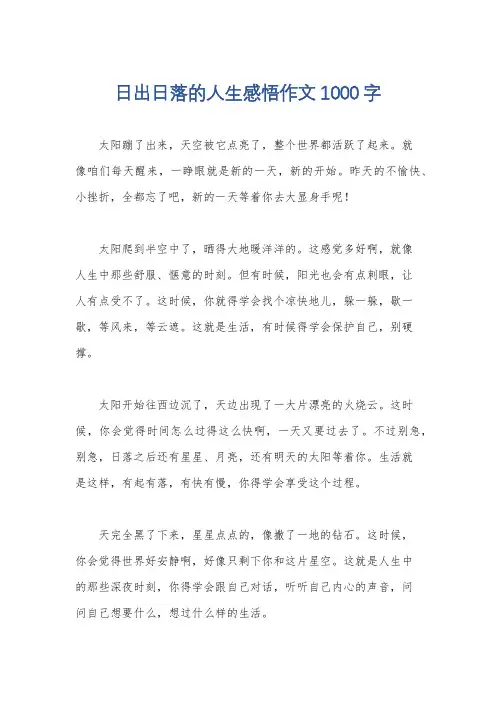 日出日落的人生感悟作文 1000 字

太阳蹦了出来，天空被它点亮了，整个世界都活跃了起来。就像咱们每天醒来，一睁眼就是新的一天，新的开始。昨天的不愉快、小挫折，全都忘了吧，新的一天等着你去大显身手呢！

太阳爬到半空中了，晒得大地暖洋洋的。这感觉多好啊，就像人生中那些舒服、惬意的时刻。但有时候，阳光也会有点刺眼，让人有点受不了。这时候，你就得学会找个凉快地儿，躲一躲，歇一歇，等风来，等云遮。这就是生活，有时候得学会保护自己，别硬撑。

太阳开始往西边沉了，天边出现了一大片漂亮的火烧云。这时候，你会觉得时间怎么过得这么快啊，一天又要过去了。不过别急，别急，日落之后还有星星、月亮，还有明天的太阳等着你。生活就是这样，有起有落，有快有慢，你得学会享受这个过程。

天完全黑了下来，星星点点的，像撒了一地的钻石。这时候，你会觉得世界好安静啊，好像只剩下你和这片星空。这就是人生中的那些深夜时刻，你得学会跟自己对话，听听自己内心的声音，问问自己想要什么，想过什么样的生活。